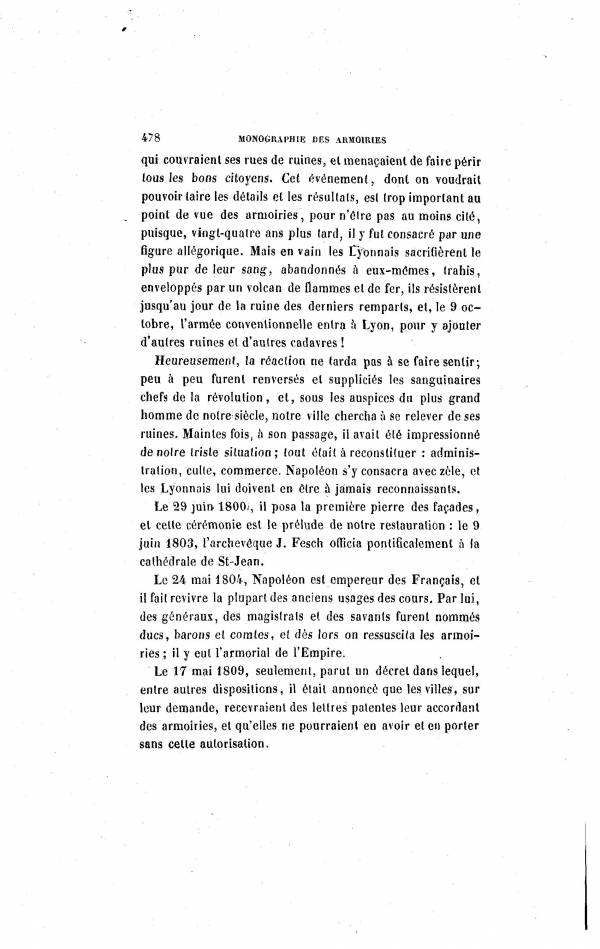 478 MONOGRAPHIE DES ARMOIRIES

qui couvraient ses rues de ruines, et menaçaient de faire périr tous les bons citoyens. Cet événement, dont on voudrait pouvoir taire les détails et les résultats, est trop important au point de vue des armoiries, pour n'être pas au moins cité, puisque, vingt-quatre ans plus tard, il y fut consacré par une figure allégorique. Mais en vain les Lyonnais sacrifièrent le plus pur de leur sang, abandonnés à eux-mêmes, trahis, enveloppés par un volcan de flammes et de fer, ils résistèrent jusqu'au jour de la ruine des derniers remparts, et, le 9 octobre, l'armée conventionnelle entra à Lyon, pour y ajouter d'autres ruines et d'autres cadavres !

Heureusement, la réaction ne tarda pas à se faire sentir; peu à peu furent renversés et suppliciés les sanguinaires chefs de la révolution, et, sous les auspices du plus grand homme de notre siècle, notre ville chercha à se relever de ses ruines. Maintes fois, à son passage, il avait été impressionné de notre triste situation; tout était à reconstituer : administration, culte, commerce. Napoléon s'y consacra avec zèle, et les Lyonnais lui doivent en être à jamais reconnaissants.

Le 29 juin 1800, il posa la première pierre des façades, et cette cérémonie est le prélude de notre restauration : le 9 juin 1803, l'archevêque J. Fesch officia pontificalement à la cathédrale de St-Jean.

Le 24 mai 1804, Napoléon est empereur des Français, et il fait revivre la plupart des anciens usages des cours. Par lui, des généraux, des magistrats et des savants furent nommés ducs, barons et comtes, et dès lors on ressuscita les armoiries; il y eut l'armorial de l'Empire.

Le 17 mai 1809, seulement, parut un décret dans lequel, entre autres dispositions, il était annoncé que les villes, sur leur demande, recevraient des lettres patentes leur accordant des armoiries, et qu'elles ne pourraient en avoir et en porter sans cette autorisation.